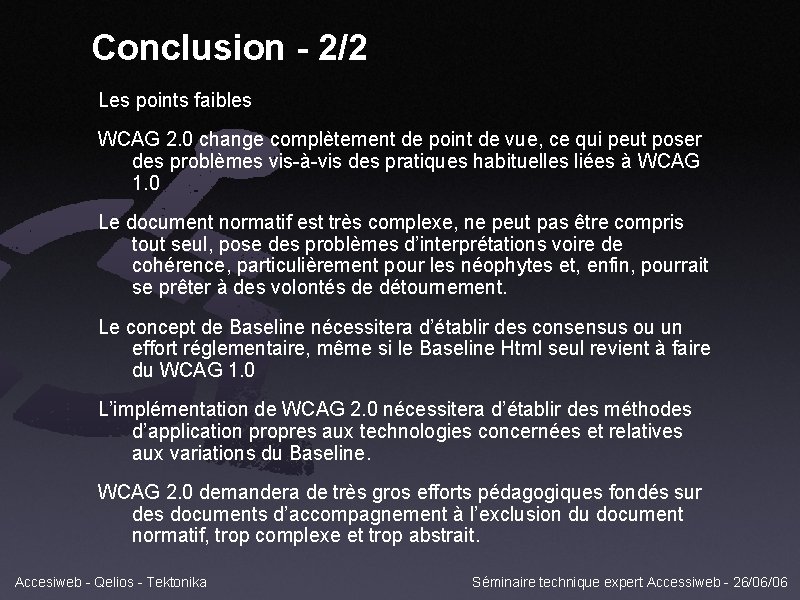 Conclusion - 2/2

Les points faibles

WCAG 2.0 change complètement de point de vue, ce qui peut poser des problèmes vis-à-vis des pratiques habituelles liées à WCAG 1.0

Le document normatif est très complexe, ne peut pas être compris tout seul, pose des problèmes d'interprétations voire de cohérence, particulièrement pour les néophytes et, enfin, pourrait se prêter à des volontés de détournement.

Le concept de Baseline nécessitera d'établir des consensus ou un effort réglementaire, même si le Baseline Html seul revient à faire du WCAG 1.0

L'implémentation de WCAG 2.0 nécessitera d'établir des méthodes d'application propres aux technologies concernées et relatives aux variations du Baseline.

WCAG 2.0 demandera de très gros efforts pédagogiques fondés sur des documents d'accompagnement à l'exclusion du document normatif, trop complexe et trop abstrait.

Accesiweb - Qelios - Tektonika

Séminaire technique expert Accessiweb - 26/06/06